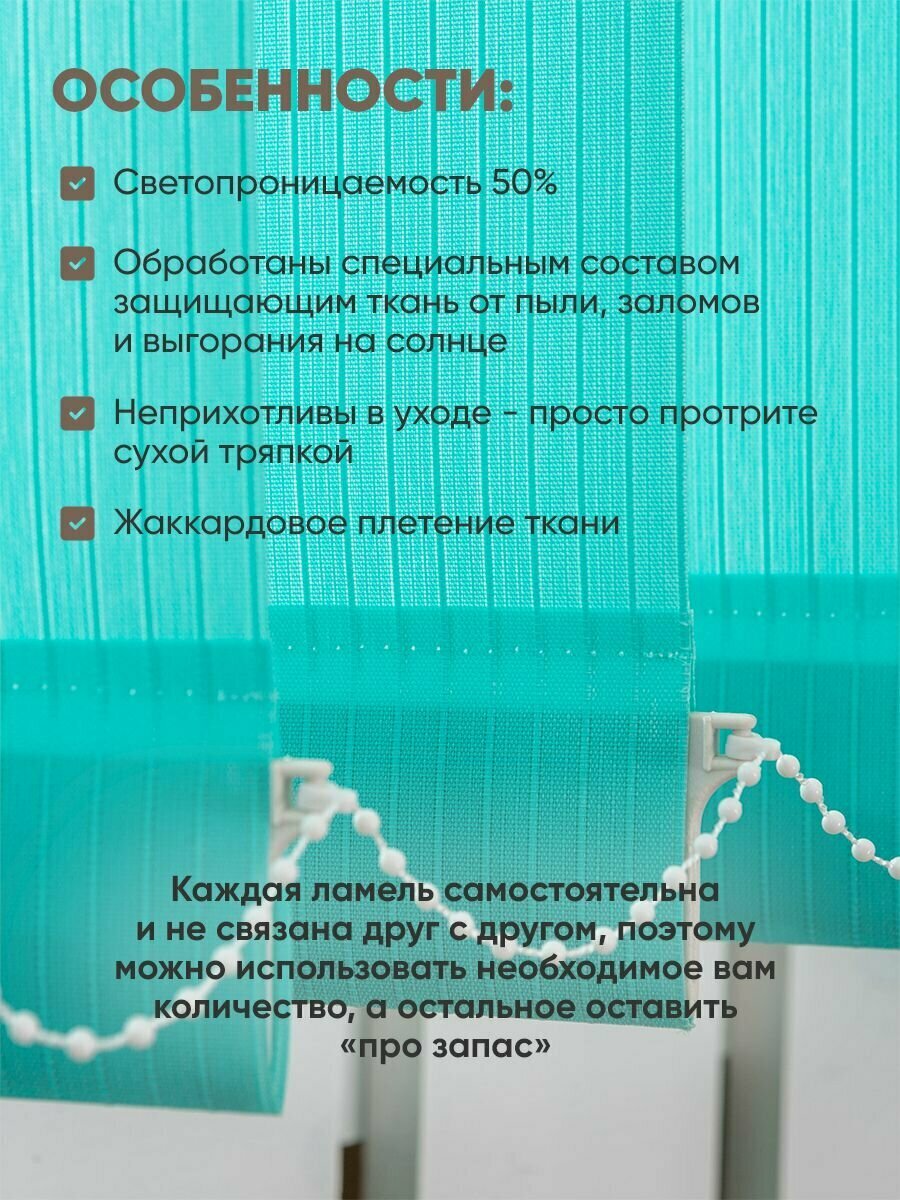 ОСОБЕННОСТИ:

☑ Светопроницаемость 50%

☑ Обработаны специальным составом защищающим ткань от пыли, заломов и выгорания на солнце

☑ Неприхотливы в уходе - просто протрите сухой тряпкой

☑ Жаккардовое плетение ткани

Каждая ламель самостоятельна и не связана друг с другом, поэтому можно использовать необходимое вам количество, а остальное оставить «про запас»